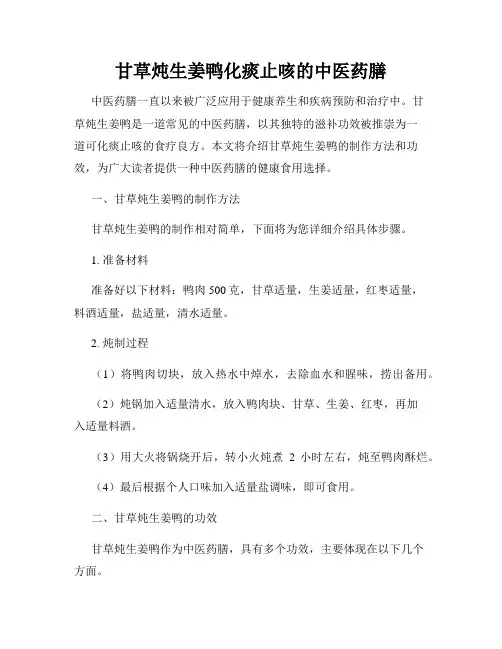 甘草炖生姜鸭化痰止咳的中医药膳

中医药膳一直以来被广泛应用于健康养生和疾病预防和治疗中。甘草炖生姜鸭是一道常见的中医药膳，以其独特的滋补功效被推崇为一道可化痰止咳的食疗良方。本文将介绍甘草炖生姜鸭的制作方法和功效，为广大读者提供一种中医药膳的健康食用选择。

一、甘草炖生姜鸭的制作方法

甘草炖生姜鸭的制作相对简单，下面将为您详细介绍具体步骤。

1. 准备材料

准备好以下材料：鸭肉 500 克，甘草适量，生姜适量，红枣适量，料酒适量，盐适量，清水适量。

2. 炖制过程

（1）将鸭肉切块，放入热水中焯水，去除血水和腥味，捞出备用。

（2）炖锅加入适量清水，放入鸭肉块、甘草、生姜、红枣，再加入适量料酒。

（3）用大火将锅烧开后，转小火炖煮 2 小时左右，炖至鸭肉酥烂。

（4）最后根据个人口味加入适量盐调味，即可食用。

二、甘草炖生姜鸭的功效

甘草炖生姜鸭作为中医药膳，具有多个功效，主要体现在以下几个方面。